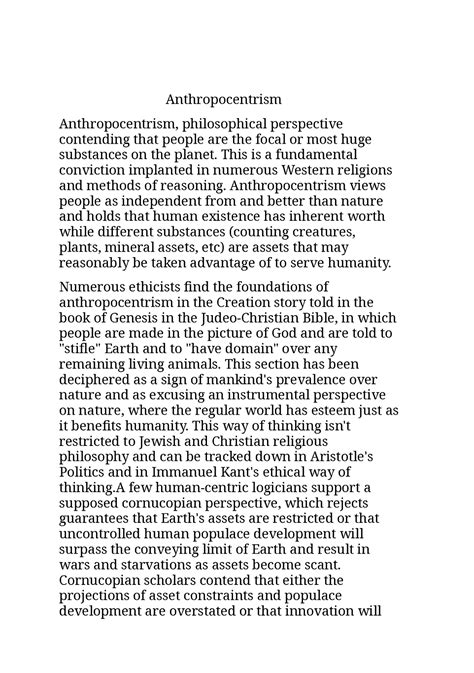 Anthropocentrism

Anthropocentrism, philosophical perspective contending that people are the focal or most huge substances on the planet. This is a fundamental conviction implanted in numerous Western religions and methods of reasoning. Anthropocentrism views people as independent from and better than nature and holds that human existence has inherent worth while different substances (counting creatures, plants, mineral assets, etc) are assets that may reasonably be taken advantage of to serve humanity.

Numerous ethicists find the foundations of anthropocentrism in the Creation story told in the book of Genesis in the Judeo-Christian Bible, in which people are made in the picture of God and are told to "stifle" Earth and to "have domain" over any remaining living animals. This section has been deciphered as a sign of mankind's prevalence over nature and as excusing an instrumental perspective on nature, where the regular world has esteem just as it benefits humanity. This way of thinking isn't restricted to Jewish and Christian religious philosophy and can be tracked down in Aristotle's Politics and in Immanuel Kant's ethical way of thinking.A few human-centric logicians support a supposed cornucopian perspective, which rejects guarantees that Earth's assets are restricted or that uncontrolled human populace development will surpass the conveying limit of Earth and result in wars and starvations as assets become scant. Cornucopian scholars contend that either the projections of asset constraints and populace development are overstated or that innovation will